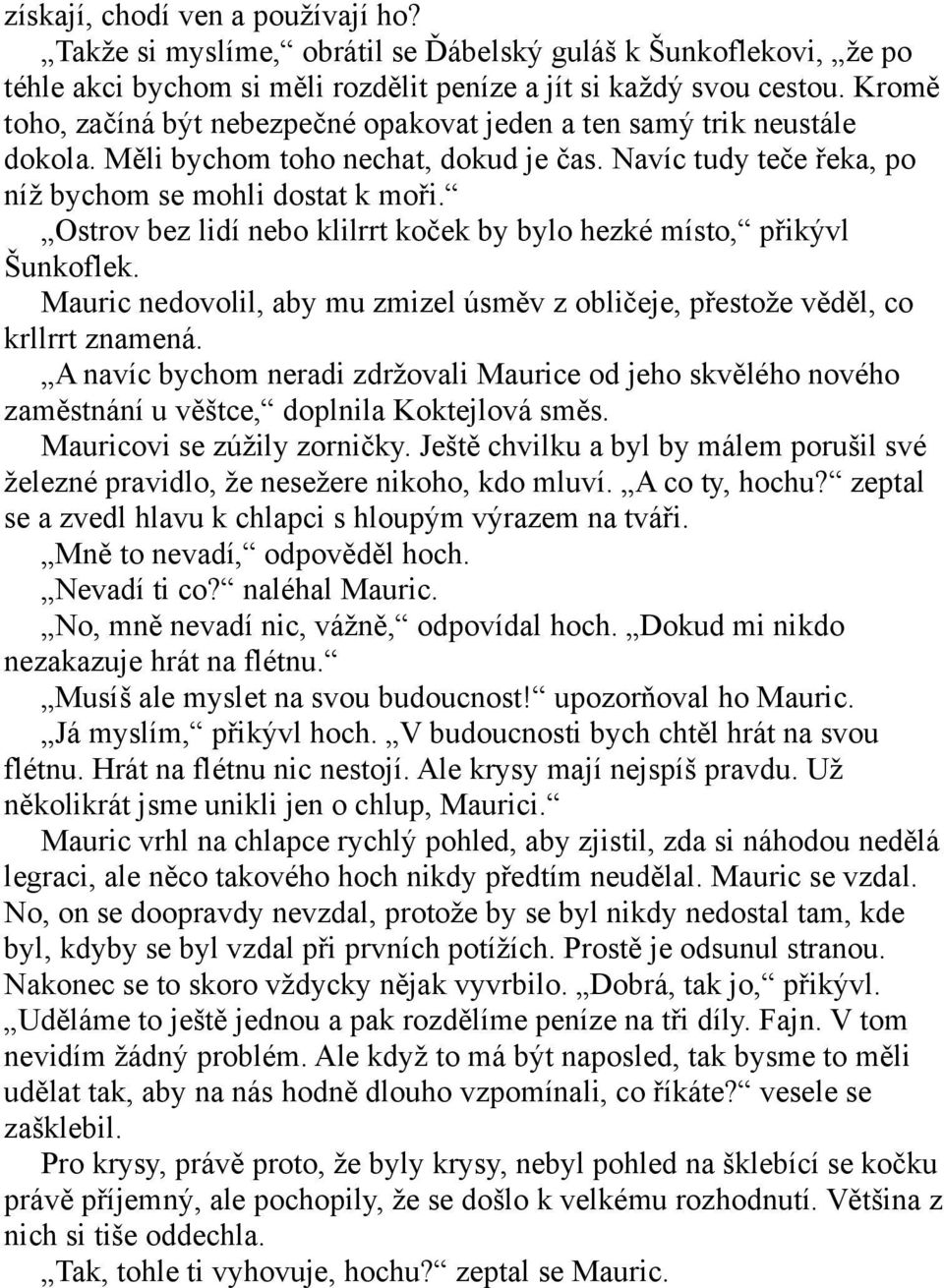 získají, chodí ven a používají ho?

„Takže si myslíme,“ obrátil se Ďábelský guláš k Šunkoflekovi, „že po téhle akci bychom si měli rozdělit peníze a jít si každý svou cestou. Kromě toho, začíná být nebezpečné opakovat jeden a ten samý trik neustále dokola. Měli bychom toho nechat, dokud je čas. Navíc tudy teče řeka, po níž bychom se mohli dostat k moři.“

„Ostrov bez lidí nebo klilrrt koček by bylo hezké místo,“ přikývl Šunkoflek.

Mauric nedovolil, aby mu zmizel úsměv z obličeje, přestože věděl, co krllrrt znamená.

„A navíc bychom neradi zdržovali Maurice od jeho skvělého nového zaměstnání u věštce,“ doplnila Koktejlová směs.

Mauricovi se zúžily zorničky. Ještě chvilku a byl by málem porušil své železné pravidlo, že nesežere nikoho, kdo mluví. „A co ty, hochu?“ zeptal se a zvedl hlavu k chlapci s hloupým výrazem na tváři.

„Mně to nevadí,“ odpověděl hoch.

„Nevadí ti co?“ naléhal Mauric.

„No, mně nevadí nic, vážně,“ odpovídal hoch. „Dokud mi nikdo nezakazuje hrát na flétnu.“

„Musíš ale myslet na svou budoucnost!“ upozorňoval ho Mauric.

„Já myslím,“ přikývl hoch. „V budoucnosti bych chtěl hrát na svou flétnu. Hrát na flétnu nic nestojí. Ale krysy mají nejspíš pravdu. Už několikrát jsme unikli jen o chlup, Maurici.“

Mauric vrhl na chlapce rychlý pohled, aby zjistil, zda si náhodou nedělá legraci, ale něco takového hoch nikdy předtím neudělal. Mauric se vzdal. No, on se doopravdy nevzdal, protože by se byl nikdy nedostal tam, kde byl, kdyby se byl vzdal při prvních potížích. Prostě je odsunul stranou. Nakonec se to skoro vždycky nějak vyvrbilo. „Dobrá, tak jo,“ přikývl. „Uděláme to ještě jednou a pak rozdělíme peníze na tři díly. Fajn. V tom nevidím žádný problém. Ale když to má být naposled, tak bysme to měli udělat tak, aby na nás hodně dlouho vzpomínali, co říkáte?“ vesele se zašklebil.

Pro krysy, právě proto, že byly krysy, nebyl pohled na šklebící se kočku právě příjemný, ale pochopily, že se došlo k velkému rozhodnutí. Většina z nich si tiše oddechla.

„Tak, tohle ti vyhovuje, hochu?“ zeptal se Mauric.